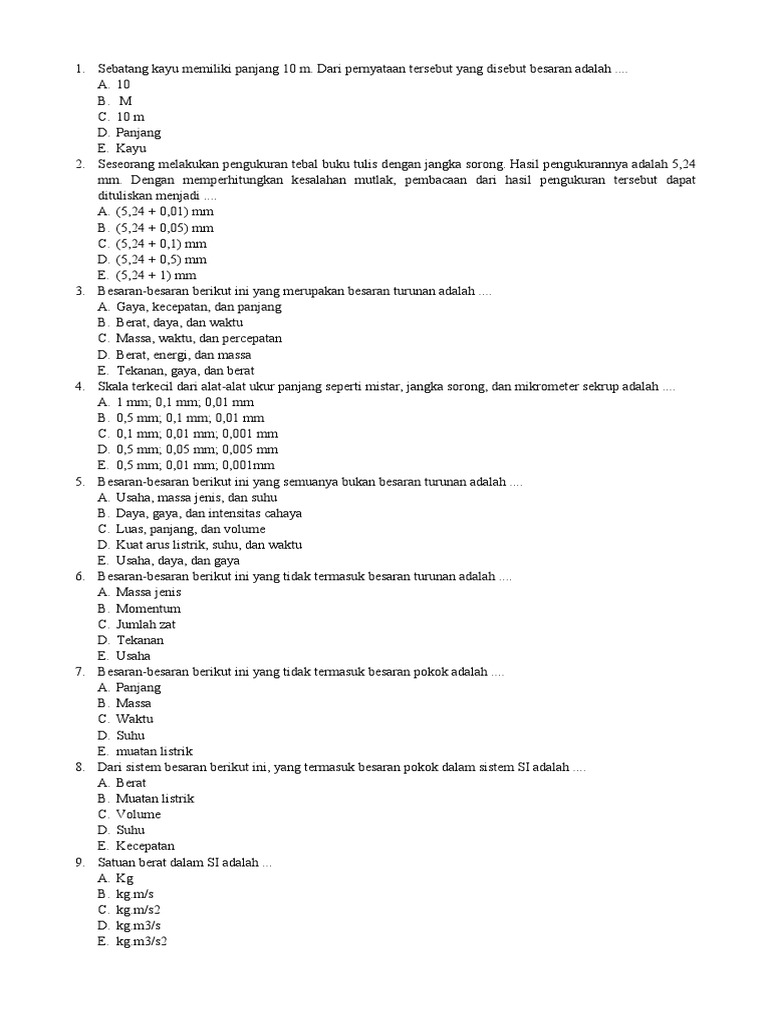 1. Sebatang kayu memiliki panjang 10 m. Dari pernyataan tersebut yang disebut besaran adalah ....
A. 10
B. M
C. 10 m
D. Panjang
E. Kayu
2. Seseorang melakukan pengukuran tebal buku tulis dengan jangka sorong. Hasil pengukurannya adalah 5,24 mm. Dengan memperhitungkan kesalahan mutlak, pembacaan dari hasil pengukuran tersebut dapat dituliskan menjadi ....
A. (5,24 + 0,01) mm
B. (5,24 + 0,05) mm
C. (5,24 + 0,1) mm
D. (5,24 + 0,5) mm
E. (5,24 + 1) mm
3. Besaran-besaran berikut ini yang merupakan besaran turunan adalah ....
A. Gaya, kecepatan, dan panjang
B. Berat, daya, dan waktu
C. Massa, waktu, dan percepatan
D. Berat, energi, dan massa
E. Tekanan, gaya, dan berat
4. Skala terkecil dari alat-alat ukur panjang seperti mistar, jangka sorong, dan mikrometer sekrup adalah ....
A. 1 mm; 0,1 mm; 0,01 mm
B. 0,5 mm; 0,1 mm; 0,01 mm
C. 0,1 mm; 0,01 mm; 0,001 mm
D. 0,5 mm; 0,05 mm; 0,005 mm
E. 0,5 mm; 0,01 mm; 0,001mm
5. Besaran-besaran berikut ini yang semuanya bukan besaran turunan adalah ....
A. Usaha, massa jenis, dan suhu
B. Daya, gaya, dan intensitas cahaya
C. Luas, panjang, dan volume
D. Kuat arus listrik, suhu, dan waktu
E. Usaha, daya, dan gaya
6. Besaran-besaran berikut ini yang tidak termasuk besaran turunan adalah ....
A. Massa jenis
B. Momentum
C. Jumlah zat
D. Tekanan
E. Usaha
7. Besaran-besaran berikut ini yang tidak termasuk besaran pokok adalah ....
A. Panjang
B. Massa
C. Waktu
D. Suhu
E. muatan listrik
8. Dari sistem besaran berikut ini, yang termasuk besaran pokok dalam sistem SI adalah ....
A. Berat
B. Muatan listrik
C. Volume
D. Suhu
E. Kecepatan
9. Satuan berat dalam SI adalah ...
A. Kg
B. kg.m/s
C. kg.m/s2
D. kg.m3/s
E. kg.m3/s2